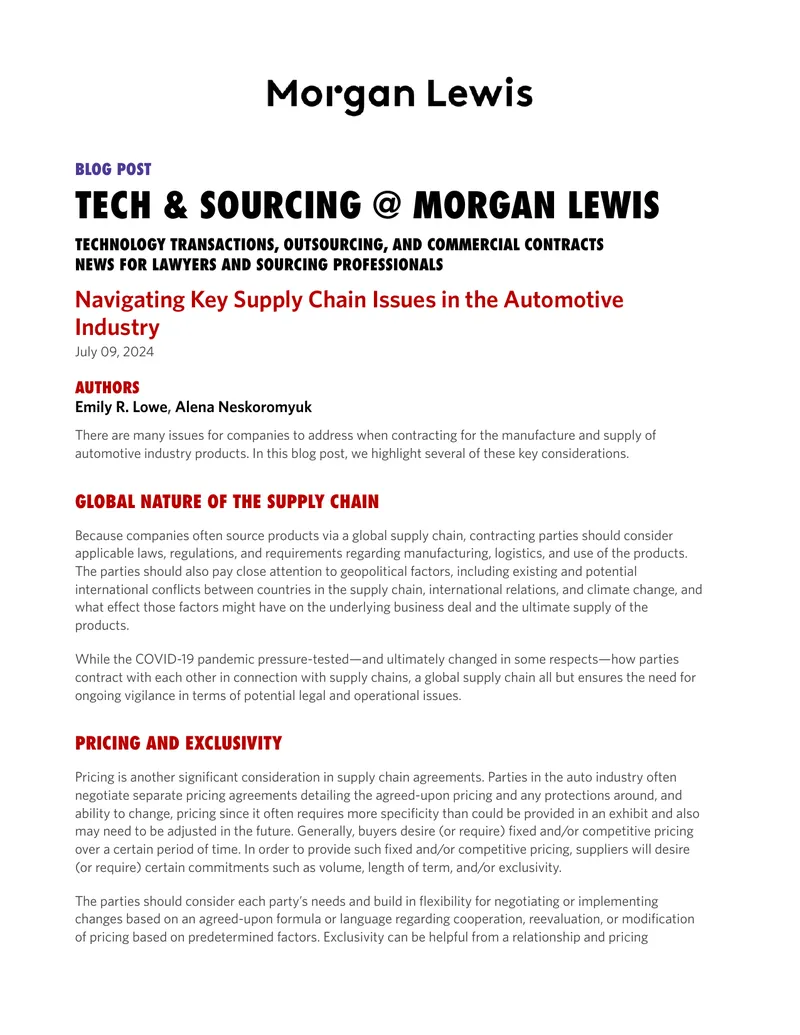 Morgan Lewis

BLOG POST

TECH & SOURCING @ MORGAN LEWIS

TECHNOLOGY TRANSACTIONS, OUTSOURCING, AND COMMERCIAL CONTRACTS NEWS FOR LAWYERS AND SOURCING PROFESSIONALS

Navigating Key Supply Chain Issues in the Automotive Industry

July 09, 2024

AUTHORS

Emily R. Lowe, Alena Neskoromyuk

There are many issues for companies to address when contracting for the manufacture and supply of automotive industry products. In this blog post, we highlight several of these key considerations.

GLOBAL NATURE OF THE SUPPLY CHAIN

Because companies often source products via a global supply chain, contracting parties should consider applicable laws, regulations, and requirements regarding manufacturing, logistics, and use of the products. The parties should also pay close attention to geopolitical factors, including existing and potential international conflicts between countries in the supply chain, international relations, and climate change, and what effect those factors might have on the underlying business deal and the ultimate supply of the products.

While the COVID-19 pandemic pressure-tested—and ultimately changed in some respects—how parties contract with each other in connection with supply chains, a global supply chain all but ensures the need for ongoing vigilance in terms of potential legal and operational issues.

PRICING AND EXCLUSIVITY

Pricing is another significant consideration in supply chain agreements. Parties in the auto industry often negotiate separate pricing agreements detailing the agreed-upon pricing and any protections around, and ability to change, pricing since it often requires more specificity than could be provided in an exhibit and also may need to be adjusted in the future. Generally, buyers desire (or require) fixed and/or competitive pricing over a certain period of time. In order to provide such fixed and/or competitive pricing, suppliers will desire (or require) certain commitments such as volume, length of term, and/or exclusivity.

The parties should consider each party's needs and build in flexibility for negotiating or implementing changes based on an agreed-upon formula or language regarding cooperation, reevaluation, or modification of pricing based on predetermined factors. Exclusivity can be helpful from a relationship and pricing